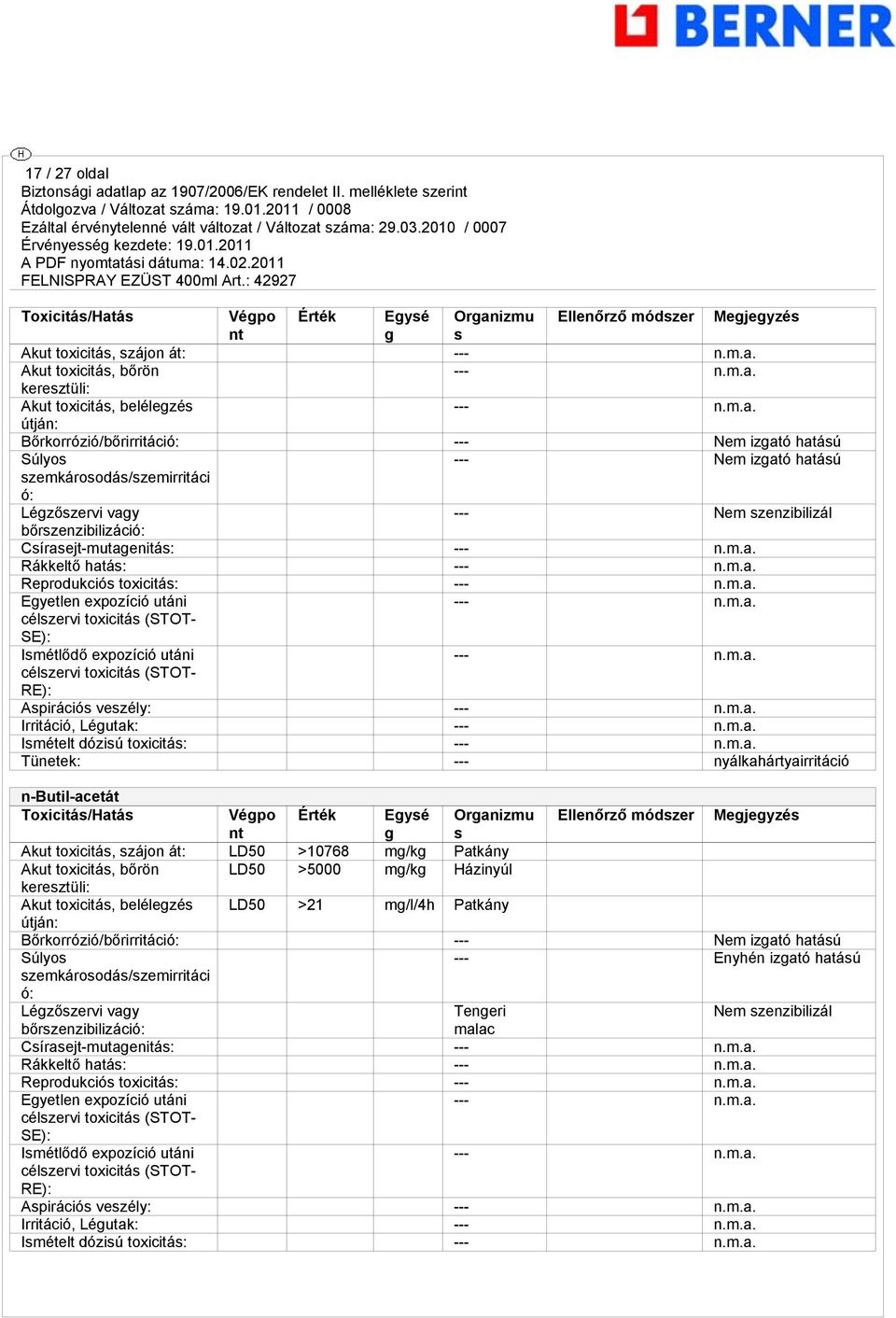 BERNER

H

17 / 27 oldal
Biztonsági adatlap az 1907/2006/EK rendelet II. melléklete szerint
Átdolgozva / Változat száma: 19.01.2011 / 0008
Ezáltal érvénytelenné vált változat / Változat száma: 29.03.2010 / 0007
Érvényesség kezdete: 19.01.2011
A PDF nyomtatási dátuma: 14.02.2011
FELNISPRAY EZÜST 400ml Art.: 42927

| Toxicitás/Hatás | Végpont | Érték | Egység | Organizmus | Ellenőrző módszer | Megjegyzés |
|---|---|---|---|---|---|---|
| Akut toxicitás, szájon át: | | | | --- | | n.m.a. |
| Akut toxicitás, bőrön keresztüli: | | | | --- | | n.m.a. |
| Akut toxicitás, belélegzés útján: | | | | --- | | n.m.a. |
| Bőrkorrózió/bőrirritáció: | | | | --- | | Nem izgató hatású |
| Súlyos szemkárosodás/szemirritáció: | | | | --- | | Nem izgató hatású |
| Légzőszervi vagy bőrszenzibilizáció: | | | | --- | | Nem szenzibilizál |
| Csírasejt-mutagenitás: | | | | --- | | n.m.a. |
| Rákkeltő hatás: | | | | --- | | n.m.a. |
| Reprodukciós toxicitás: | | | | --- | | n.m.a. |
| Egyetlen expozíció utáni célszervi toxicitás (STOT-SE): | | | | --- | | n.m.a. |
| Ismétlődő expozíció utáni célszervi toxicitás (STOT-RE): | | | | --- | | n.m.a. |
| Aspirációs veszély: | | | | --- | | n.m.a. |
| Irritáció, Légutak: | | | | --- | | n.m.a. |
| Ismételt dózisú toxicitás: | | | | --- | | n.m.a. |
| Tünetek: | | | | --- | | nyálkahártyairritáció |

n-Butil-acetát

| Toxicitás/Hatás | Végpont | Érték | Egység | Organizmus | Ellenőrző módszer | Megjegyzés |
|---|---|---|---|---|---|---|
| Akut toxicitás, szájon át: | LD50 | >10768 | mg/kg | Patkány | | |
| Akut toxicitás, bőrön keresztüli: | LD50 | >5000 | mg/kg | Házinyúl | | |
| Akut toxicitás, belélegzés útján: | LD50 | >21 | mg/l/4h | Patkány | | |
| Bőrkorrózió/bőrirritáció: | | | | --- | | Nem izgató hatású |
| Súlyos szemkárosodás/szemirritáció: | | | | --- | | Enyhén izgató hatású |
| Légzőszervi vagy bőrszenzibilizáció: | | | | Tengeri malac | | Nem szenzibilizál |
| Csírasejt-mutagenitás: | | | | --- | | n.m.a. |
| Rákkeltő hatás: | | | | --- | | n.m.a. |
| Reprodukciós toxicitás: | | | | --- | | n.m.a. |
| Egyetlen expozíció utáni célszervi toxicitás (STOT-SE): | | | | --- | | n.m.a. |
| Ismétlődő expozíció utáni célszervi toxicitás (STOT-RE): | | | | --- | | n.m.a. |
| Aspirációs veszély: | | | | --- | | n.m.a. |
| Irritáció, Légutak: | | | | --- | | n.m.a. |
| Ismételt dózisú toxicitás: | | | | --- | | n.m.a. |